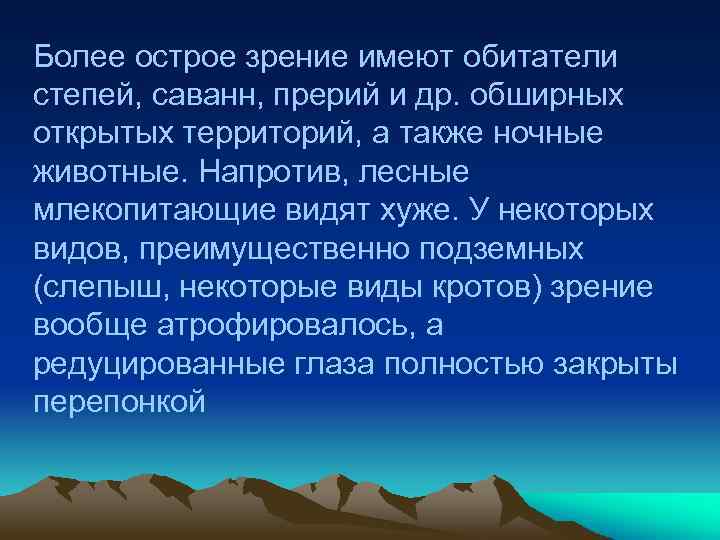 Более острое зрение имеют обитатели степей, саванн, прерий и др. обширных открытых территорий, а также ночные животные. Напротив, лесные млекопитающие видят хуже. У некоторых видов, преимущественно подземных (слепыш, некоторые виды кротов) зрение вообще атрофировалось, а редуцированные глаза полностью закрыты перепонкой